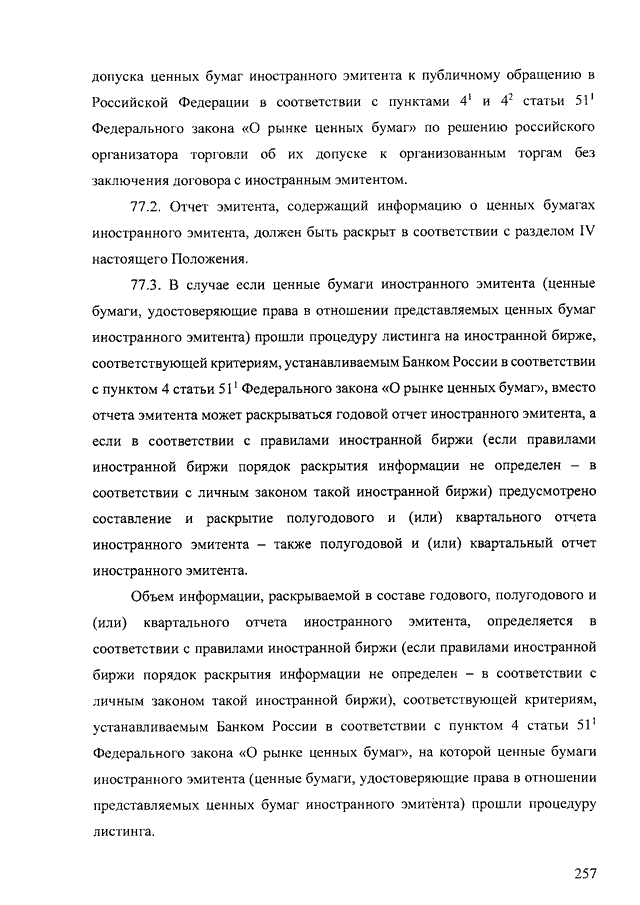 допуска ценных бумаг иностранного эмитента к публичному обращению в Российской Федерации в соответствии с пунктами $4^1$ и $4^2$ статьи $51^1$ Федерального закона «О рынке ценных бумаг» по решению российского организатора торговли об их допуске к организованным торгам без заключения договора с иностранным эмитентом.

77.2. Отчет эмитента, содержащий информацию о ценных бумагах иностранного эмитента, должен быть раскрыт в соответствии с разделом IV настоящего Положения.

77.3. В случае если ценные бумаги иностранного эмитента (ценные бумаги, удостоверяющие права в отношении представляемых ценных бумаг иностранного эмитента) прошли процедуру листинга на иностранной бирже, соответствующей критериям, устанавливаемым Банком России в соответствии с пунктом 4 статьи $51^1$ Федерального закона «О рынке ценных бумаг», вместо отчета эмитента может раскрываться годовой отчет иностранного эмитента, а если в соответствии с правилами иностранной биржи (если правилами иностранной биржи порядок раскрытия информации не определен – в соответствии с личным законом такой иностранной биржи) предусмотрено составление и раскрытие полугодового и (или) квартального отчета иностранного эмитента – также полугодовой и (или) квартальный отчет иностранного эмитента.

Объем информации, раскрываемой в составе годового, полугодового и (или) квартального отчета иностранного эмитента, определяется в соответствии с правилами иностранной биржи (если правилами иностранной биржи порядок раскрытия информации не определен – в соответствии с личным законом такой иностранной биржи), соответствующей критериям, устанавливаемым Банком России в соответствии с пунктом 4 статьи $51^1$ Федерального закона «О рынке ценных бумаг», на которой ценные бумаги иностранного эмитента (ценные бумаги, удостоверяющие права в отношении представляемых ценных бумаг иностранного эмитента) прошли процедуру листинга.

257